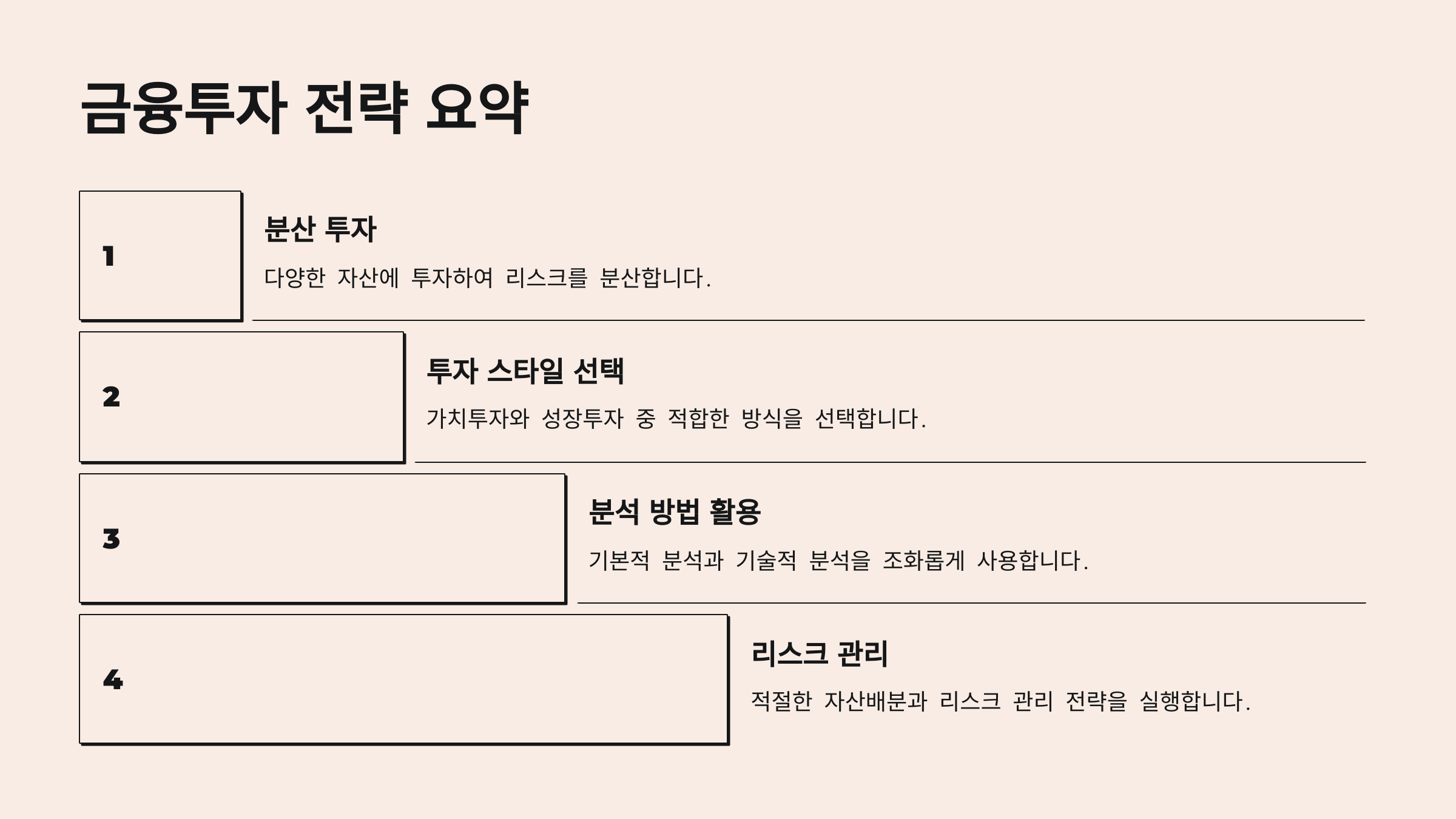 금융투자 전략 요약

1

분산 투자

다양한 자산에 투자하여 리스크를 분산합니다.

2

투자 스타일 선택

가치투자와 성장투자 중 적합한 방식을 선택합니다.

3

분석 방법 활용

기본적 분석과 기술적 분석을 조화롭게 사용합니다.

4

리스크 관리

적절한 자산배분과 리스크 관리 전략을 실행합니다.